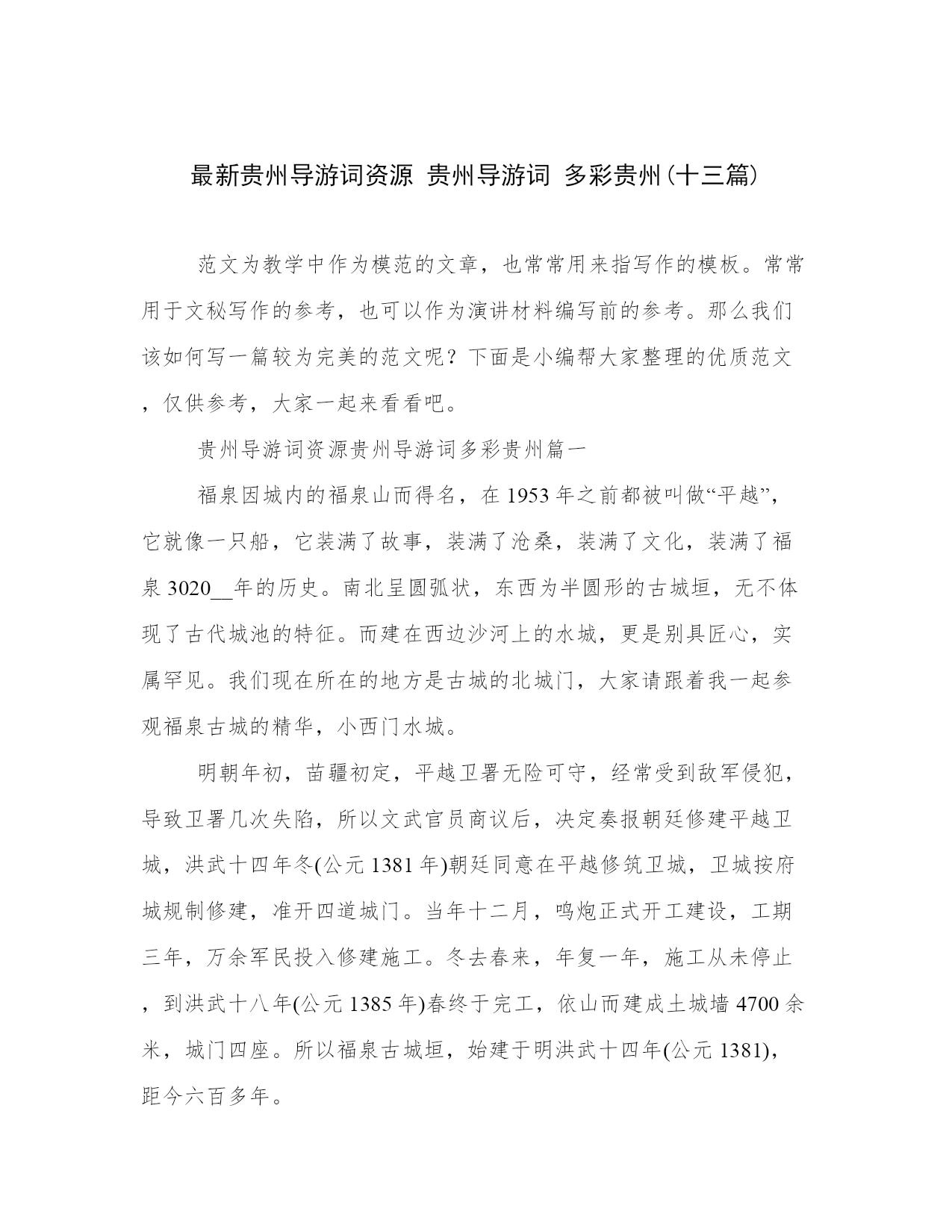 最新贵州导游词资源 贵州导游词 多彩贵州(十三篇)

范文为教学中作为模范的文章，也常常用来指写作的模板。常常用于文秘写作的参考，也可以作为演讲材料编写前的参考。那么我们该如何写一篇较为完美的范文呢？下面是小编帮大家整理的优质范文，仅供参考，大家一起来看看吧。

贵州导游词资源贵州导游词多彩贵州篇一

福泉因城内的福泉山而得名，在1953年之前都被叫做“平越”，它就像一只船，它装满了故事，装满了沧桑，装满了文化，装满了福泉3020__年的历史。南北呈圆弧状，东西为半圆形的古城垣，无不体现了古代城池的特征。而建在西边沙河上的水城，更是别具匠心，实属罕见。我们现在所在的地方是古城的北城门，大家请跟着我一起参观福泉古城的精华，小西门水城。

明朝年初，苗疆初定，平越卫署无险可守，经常受到敌军侵犯，导致卫署几次失陷，所以文武官员商议后，决定奏报朝廷修建平越卫城，洪武十四年冬(公元1381年)朝廷同意在平越修筑卫城，卫城按府城规制修建，准开四道城门。当年十二月，鸣炮正式开工建设，工期三年，万余军民投入修建施工。冬去春来，年复一年，施工从未停止，到洪武十八年(公元1385年)春终于完工，依山而建成土城墙4700余米，城门四座。所以福泉古城垣，始建于明洪武十四年(公元1381)，距今六百多年。